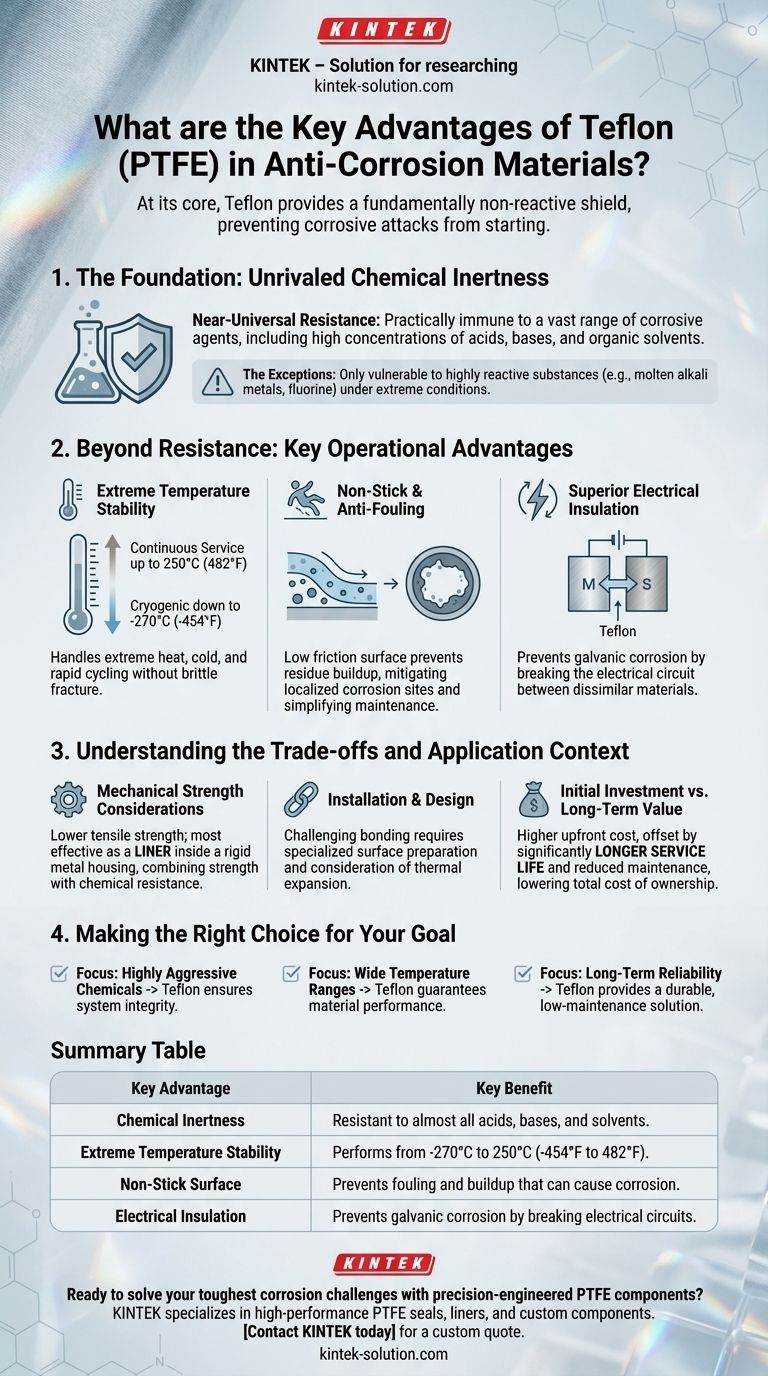 KINTEK

KINTEK – Solution for researching
kintek-solution.com

What are the Key Advantages of Teflon (PTFE) in Anti-Corrosion Materials?

At its core, Teflon provides a fundamentally non-reactive shield, preventing corrosive attacks from starting.

1. The Foundation: Unrivaled Chemical Inertness

Near-Universal Resistance: Practically immune to a vast range of corrosive agents, including high concentrations of acids, bases, and organic solvents.

The Exceptions: Only vulnerable to highly reactive substances (e.g., molten alkali metals, fluorine) under extreme conditions.

2. Beyond Resistance: Key Operational Advantages

Extreme Temperature Stability

Continuous Service up to 250°C (482°F)

Cryogenic down to -270°C (-454°F)

Handles extreme heat, cold, and rapid cycling without brittle fracture.

Non-Stick & Anti-Fouling

Low friction surface prevents residue buildup, mitigating localized corrosion sites and simplifying maintenance.

Superior Electrical Insulation

M S

Teflon

Prevents galvanic corrosion by breaking the electrical circuit between dissimilar materials.

3. Understanding the Trade-offs and Application Context

Mechanical Strength Considerations

Lower tensile strength; most effective as a LINER inside a rigid metal housing, combining strength with chemical resistance.

Installation & Design

Challenging bonding requires specialized surface preparation and consideration of thermal expansion.

Initial Investment vs. Long-Term Value

Higher upfront cost, offset by significantly LONGER SERVICE LIFE and reduced maintenance, lowering total cost of ownership.

4. Making the Right Choice for Your Goal

Focus: Highly Aggressive Chemicals -> Teflon ensures system integrity.

Focus: Wide Temperature Ranges -> Teflon guarantees material performance.

Focus: Long-Term Reliability -> Teflon provides a durable, low-maintenance solution.

Summary Table

| Key Advantage | Key Benefit |
|---|---|
| Chemical Inertness | Resistant to almost all acids, bases, and solvents. |
| Extreme Temperature Stability | Performs from -270°C to 250°C (-454°F to 482°F). |
| Non-Stick Surface | Prevents fouling and buildup that can cause corrosion. |
| Electrical Insulation | Prevents galvanic corrosion by breaking electrical circuits. |

KINTEK

Ready to solve your toughest corrosion challenges with precision-engineered PTFE components?
KINTEK specializes in high-performance PTFE seals, liners, and custom components.
[Contact KINTEK today] for a custom quote.
kintek-solution.com